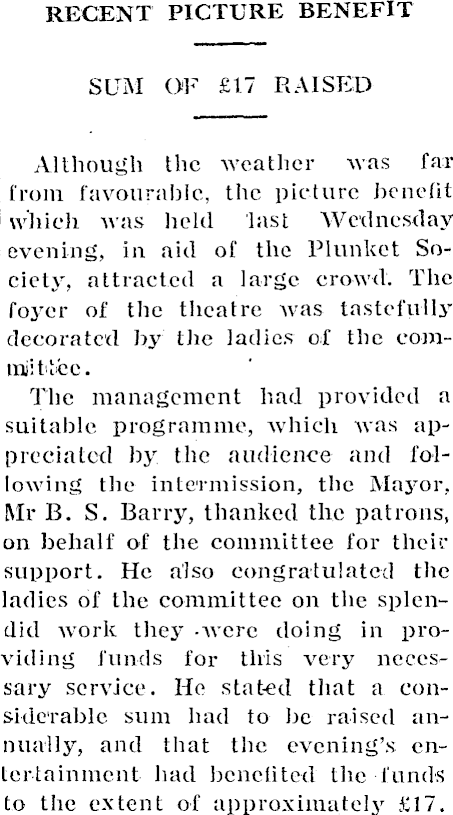 RECENT PICTURE BENEFIT

SUM OF £17 RAISED

Although the weather was far from favourable, the picture benefit which was held last Wednesday evening, in aid of the Plunket Society, attracted a large crowd. The foyer of the theatre was tastefully decorated by the ladies of the committee.

The management had provided a suitable programme, which was appreciated by the audience and following the intermission, the Mayor, Mr B. S. Barry, thanked the patrons, on behalf of the committee for their support. He also congratulated the ladies of the committee on the splendid work they were doing in providing funds for this very necessary service. He stated that a considerable sum had to be raised annually, and that the evening's entertainment had benefited the funds to the extent of approximately £17.